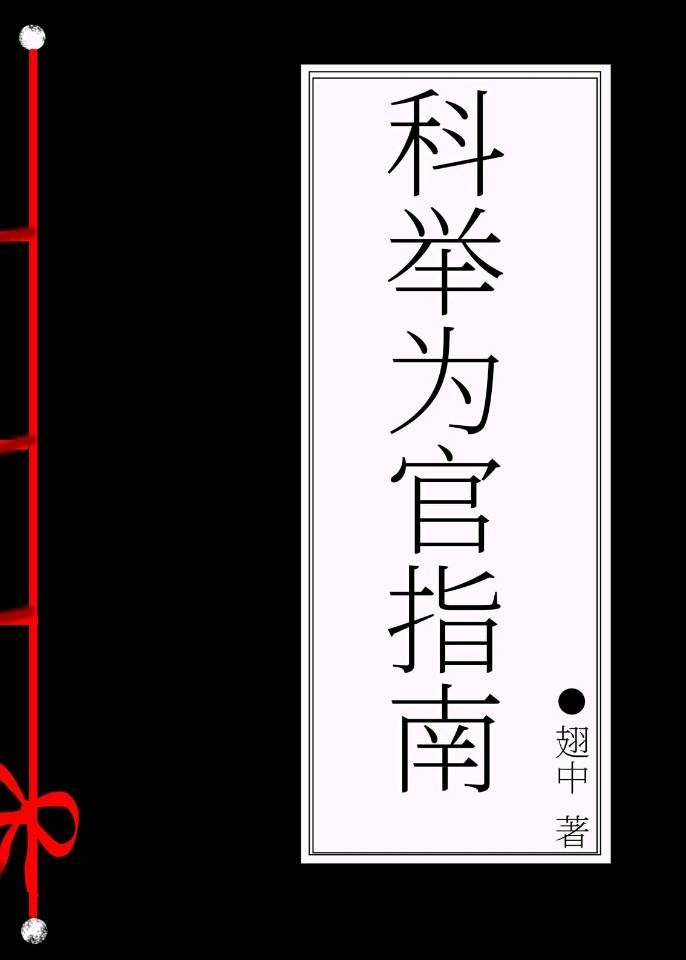 科举为官指南

翅中 著